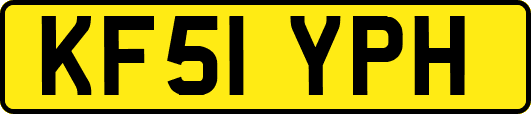 KF51 YPH